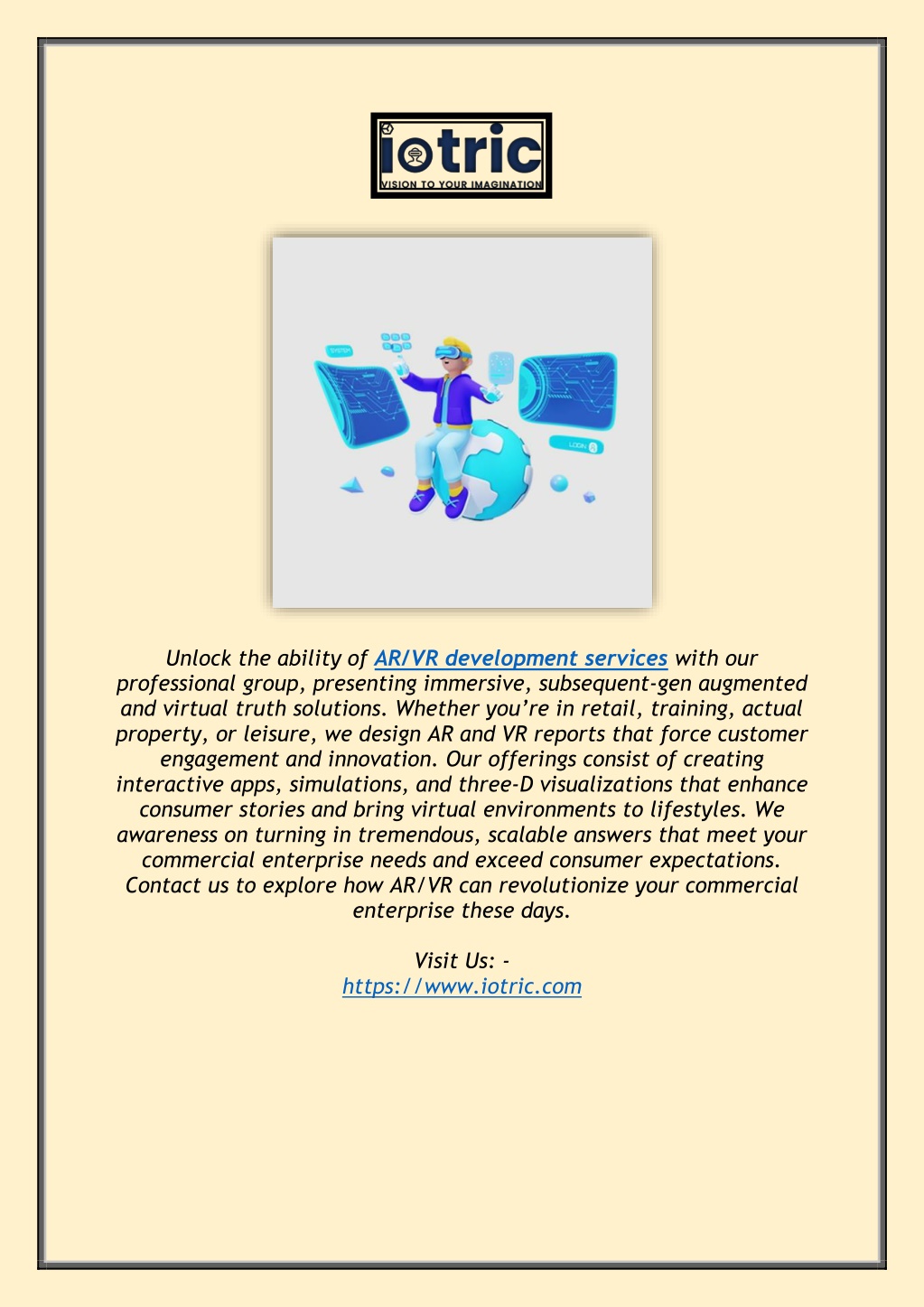 iotric
VISION TO YOUR IMAGINATION

SYSTEM

LOGIN

Unlock the ability of AR/VR development services with our professional group, presenting immersive, subsequent-gen augmented and virtual truth solutions. Whether you're in retail, training, actual property, or leisure, we design AR and VR reports that force customer engagement and innovation. Our offerings consist of creating interactive apps, simulations, and three-D visualizations that enhance consumer stories and bring virtual environments to lifestyles. We awareness on turning in tremendous, scalable answers that meet your commercial enterprise needs and exceed consumer expectations. Contact us to explore how AR/VR can revolutionize your commercial enterprise these days.

Visit Us: -
https://www.iotric.com